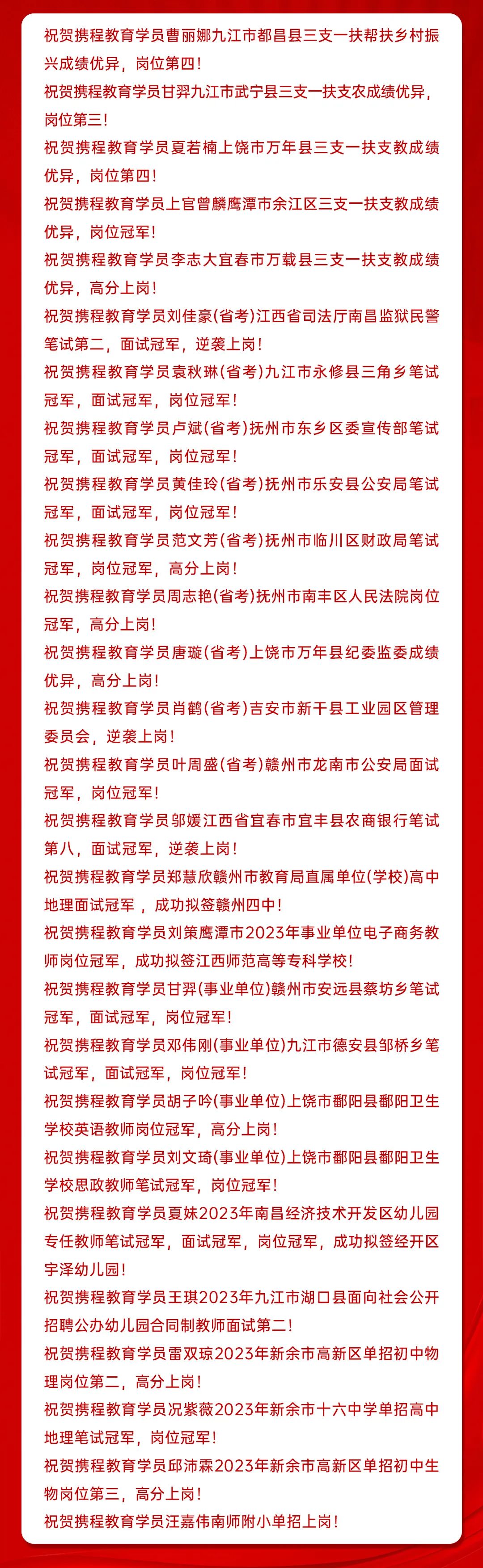 祝贺携程教育学员曹丽娜九江市都昌县三支一扶帮扶乡村振兴成绩优异，岗位第四！

祝贺携程教育学员甘羿九江市武宁县三支一扶支农成绩优异，岗位第三！

祝贺携程教育学员夏若楠上饶市万年县三支一扶支教成绩优异，岗位第四！

祝贺携程教育学员上官曾麟鹰潭市余江区三支一扶支教成绩优异，岗位冠军！

祝贺携程教育学员李志大宜春市万载县三支一扶支教成绩优异，高分上岗！

祝贺携程教育学员刘佳豪(省考)江西省司法厅南昌监狱民警笔试第二，面试冠军，逆袭上岗！

祝贺携程教育学员袁秋琳(省考)九江市永修县三角乡笔试冠军，面试冠军，岗位冠军！

祝贺携程教育学员卢斌(省考)抚州市东乡区委宣传部笔试冠军，面试冠军，岗位冠军！

祝贺携程教育学员黄佳玲(省考)抚州市乐安县公安局笔试冠军，面试冠军，岗位冠军！

祝贺携程教育学员范文芳(省考)抚州市临川区财政局笔试冠军，岗位冠军，高分上岗！

祝贺携程教育学员周志艳(省考)抚州市南丰区人民法院岗位冠军，高分上岗！

祝贺携程教育学员唐璇(省考)上饶市万年县纪委监委成绩优异，高分上岗！

祝贺携程教育学员肖鹤(省考)吉安市新干县工业园区管理委员会，逆袭上岗！

祝贺携程教育学员叶周盛(省考)赣州市龙南市公安局面试冠军，岗位冠军！

祝贺携程教育学员邬媛江西省宜春市宜丰县农商银行笔试第八，面试冠军，逆袭上岗！

祝贺携程教育学员郑慧欣赣州市教育局直属单位(学校)高中地理面试冠军，成功拟签赣州四中！

祝贺携程教育学员刘策鹰潭市2023年事业单位电子商务教师岗位冠军，成功拟签江西师范高等专科学校！

祝贺携程教育学员甘羿(事业单位)赣州市安远县蔡坊乡笔试冠军，面试冠军，岗位冠军！

祝贺携程教育学员邓伟刚(事业单位)九江市德安县邹桥乡笔试冠军，面试冠军，岗位冠军！

祝贺携程教育学员胡子吟(事业单位)上饶市鄱阳县鄱阳卫生学校英语教师岗位冠军，高分上岗！

祝贺携程教育学员刘文琦(事业单位)上饶市鄱阳县鄱阳卫生学校思政教师笔试冠军，岗位冠军！

祝贺携程教育学员夏姝2023年南昌经济技术开发区幼儿园专任教师笔试冠军，面试冠军，岗位冠军，成功拟签经开区宇泽幼儿园！

祝贺携程教育学员王琪2023年九江市湖口县面向社会公开招聘公办幼儿园合同制教师面试第二！

祝贺携程教育学员雷双琼2023年新余市高新区单招初中物理岗位第二，高分上岗！

祝贺携程教育学员况紫薇2023年新余市十六中学单招高中地理笔试冠军，岗位冠军！

祝贺携程教育学员邱沛霖2023年新余市高新区单招初中生物岗位第三，高分上岗！

祝贺携程教育学员汪嘉伟南师附小单招上岗！